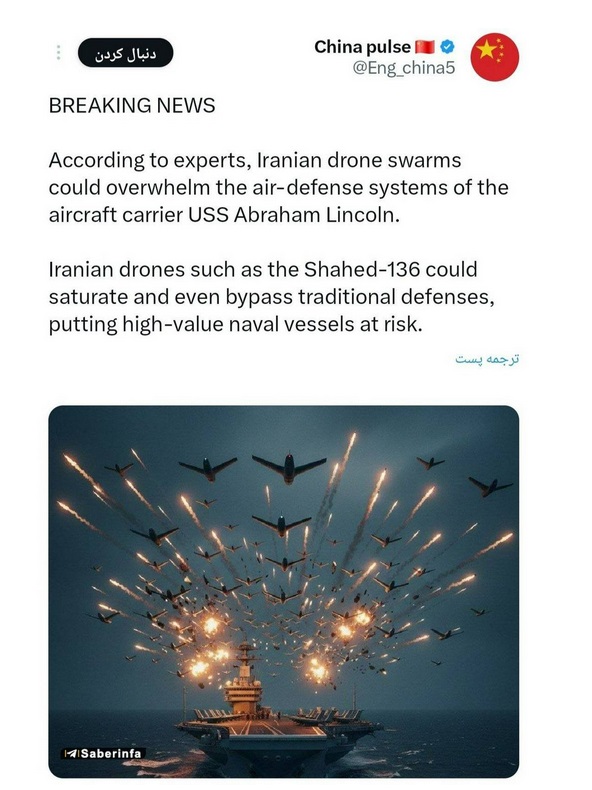 China pulse
@Eng_china5

دنبال کردن

BREAKING NEWS

According to experts, Iranian drone swarms could overwhelm the air-defense systems of the aircraft carrier USS Abraham Lincoln.

Iranian drones such as the Shahed-136 could saturate and even bypass traditional defenses, putting high-value naval vessels at risk.

ترجمه پست

Saberinfa